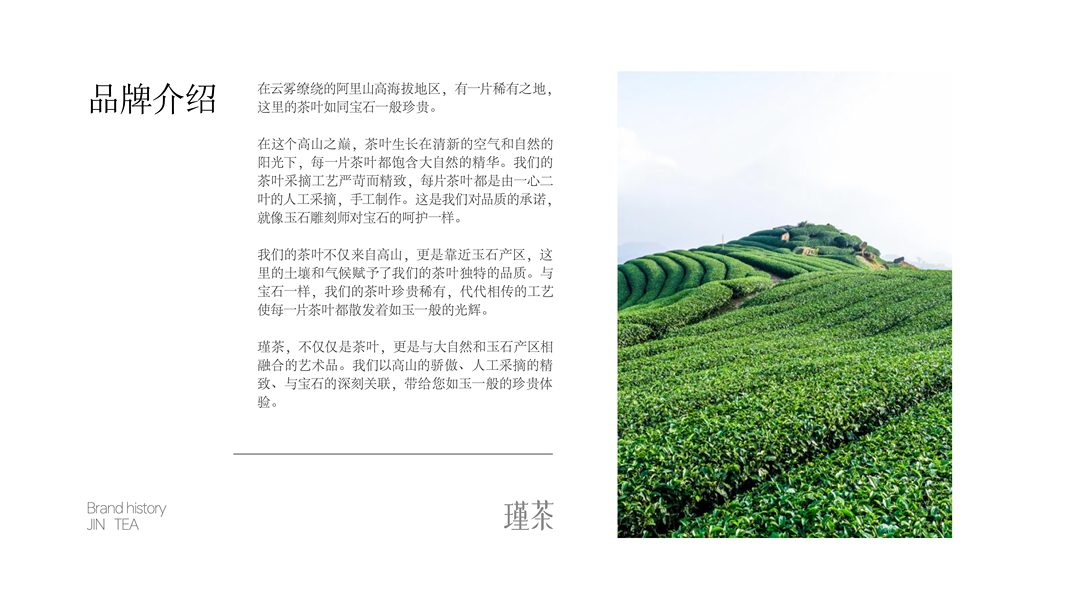 品牌介绍

在云雾缭绕的阿里山高海拔地区，有一片稀有之地，这里的茶叶如同宝石一般珍贵。

在这个高山之巅，茶叶生长在清新的空气和自然的阳光下，每一片茶叶都饱含大自然的精华。我们的茶叶采摘工艺严苛而精致，每片茶叶都是由一心二叶的人工采摘，手工制作。这是我们对品质的承诺，就像玉石雕刻师对宝石的呵护一样。

我们的茶叶不仅来自高山，更是靠近玉石产区，这里的土壤和气候赋予了我们的茶叶独特的品质。与宝石一样，我们的茶叶珍贵稀有，代代相传的工艺使每一片茶叶都散发着如玉一般的光辉。

瑾茶，不仅仅是茶叶，更是与大自然和玉石产区相融合的艺术品。我们以高山的骄傲、人工采摘的精致、与宝石的深刻关联，带给您如玉一般的珍贵体验。

Brand history
JIN TEA

瑾茶